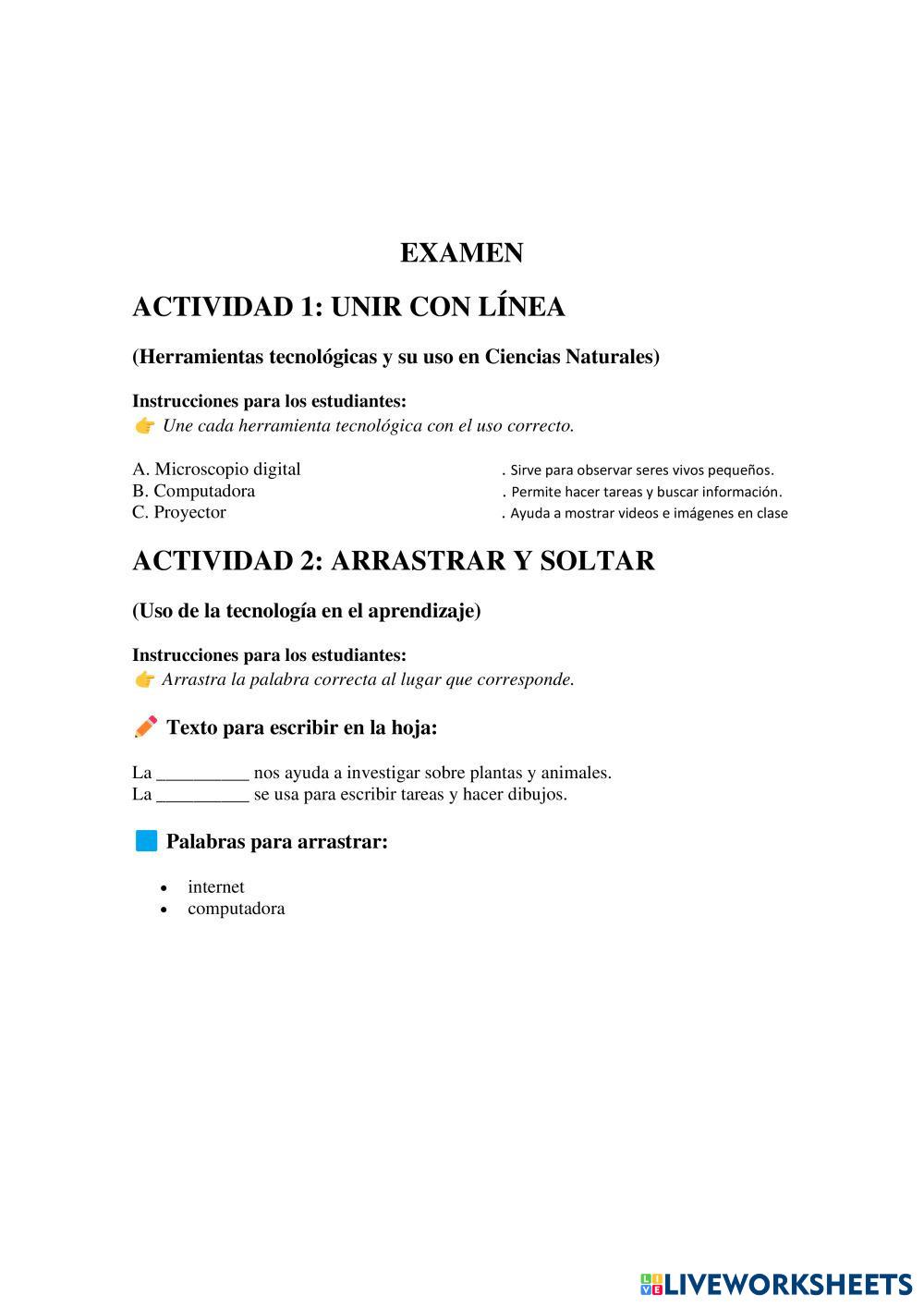 EXAMEN

ACTIVIDAD 1: UNIR CON LÍNEA

(Herramientas tecnológicas y su uso en Ciencias Naturales)

Instrucciones para los estudiantes:
👉 Une cada herramienta tecnológica con el uso correcto.

A. Microscopio digital
B. Computadora
C. Proyector

. Sirve para observar seres vivos pequeños.
. Permite hacer tareas y buscar información.
. Ayuda a mostrar videos e imágenes en clase

ACTIVIDAD 2: ARRASTRAR Y SOLTAR

(Uso de la tecnología en el aprendizaje)

Instrucciones para los estudiantes:
👉 Arrastra la palabra correcta al lugar que corresponde.

✏️ Texto para escribir en la hoja:

La __________ nos ayuda a investigar sobre plantas y animales.
La __________ se usa para escribir tareas y hacer dibujos.

🟦 Palabras para arrastrar:

• internet
• computadora

LIVEWORKSHEETS